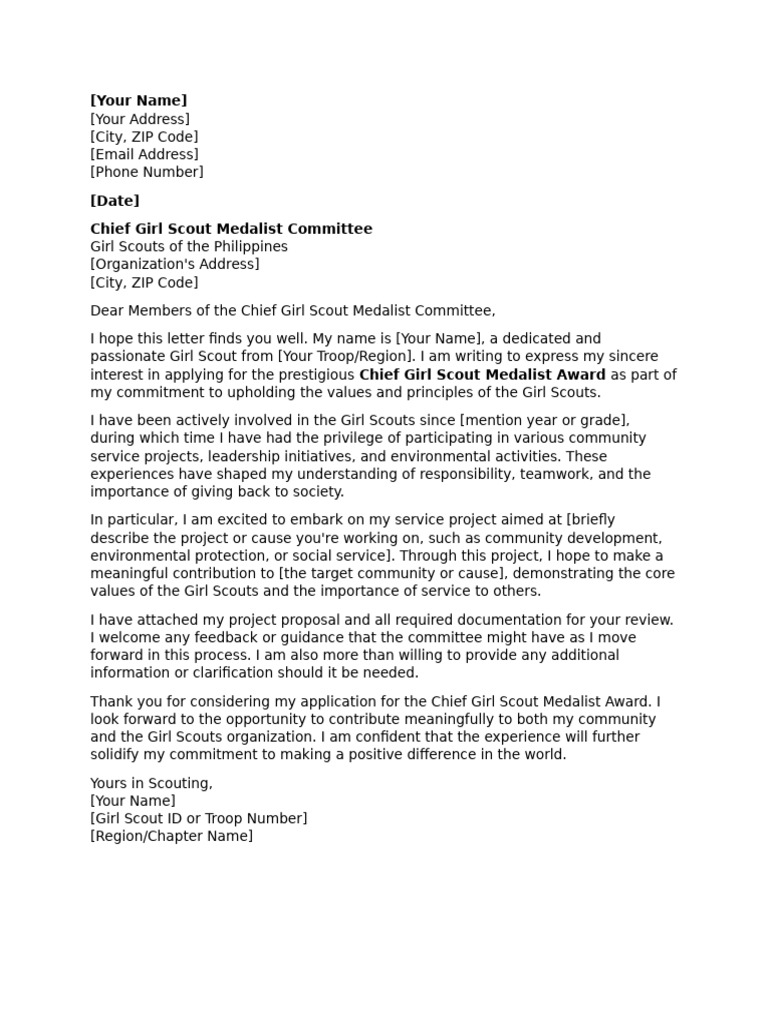 [Your Name]
[Your Address]
[City, ZIP Code]
[Email Address]
[Phone Number]

[Date]

Chief Girl Scout Medalist Committee
Girl Scouts of the Philippines
[Organization's Address]
[City, ZIP Code]

Dear Members of the Chief Girl Scout Medalist Committee,

I hope this letter finds you well. My name is [Your Name], a dedicated and passionate Girl Scout from [Your Troop/Region]. I am writing to express my sincere interest in applying for the prestigious Chief Girl Scout Medalist Award as part of my commitment to upholding the values and principles of the Girl Scouts.

I have been actively involved in the Girl Scouts since [mention year or grade], during which time I have had the privilege of participating in various community service projects, leadership initiatives, and environmental activities. These experiences have shaped my understanding of responsibility, teamwork, and the importance of giving back to society.

In particular, I am excited to embark on my service project aimed at [briefly describe the project or cause you're working on, such as community development, environmental protection, or social service]. Through this project, I hope to make a meaningful contribution to [the target community or cause], demonstrating the core values of the Girl Scouts and the importance of service to others.

I have attached my project proposal and all required documentation for your review. I welcome any feedback or guidance that the committee might have as I move forward in this process. I am also more than willing to provide any additional information or clarification should it be needed.

Thank you for considering my application for the Chief Girl Scout Medalist Award. I look forward to the opportunity to contribute meaningfully to both my community and the Girl Scouts organization. I am confident that the experience will further solidify my commitment to making a positive difference in the world.

Yours in Scouting,
[Your Name]
[Girl Scout ID or Troop Number]
[Region/Chapter Name]